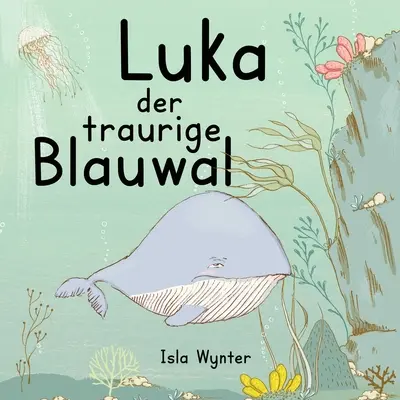 Luka
der
traurige
Blauwal

Isla Wynter